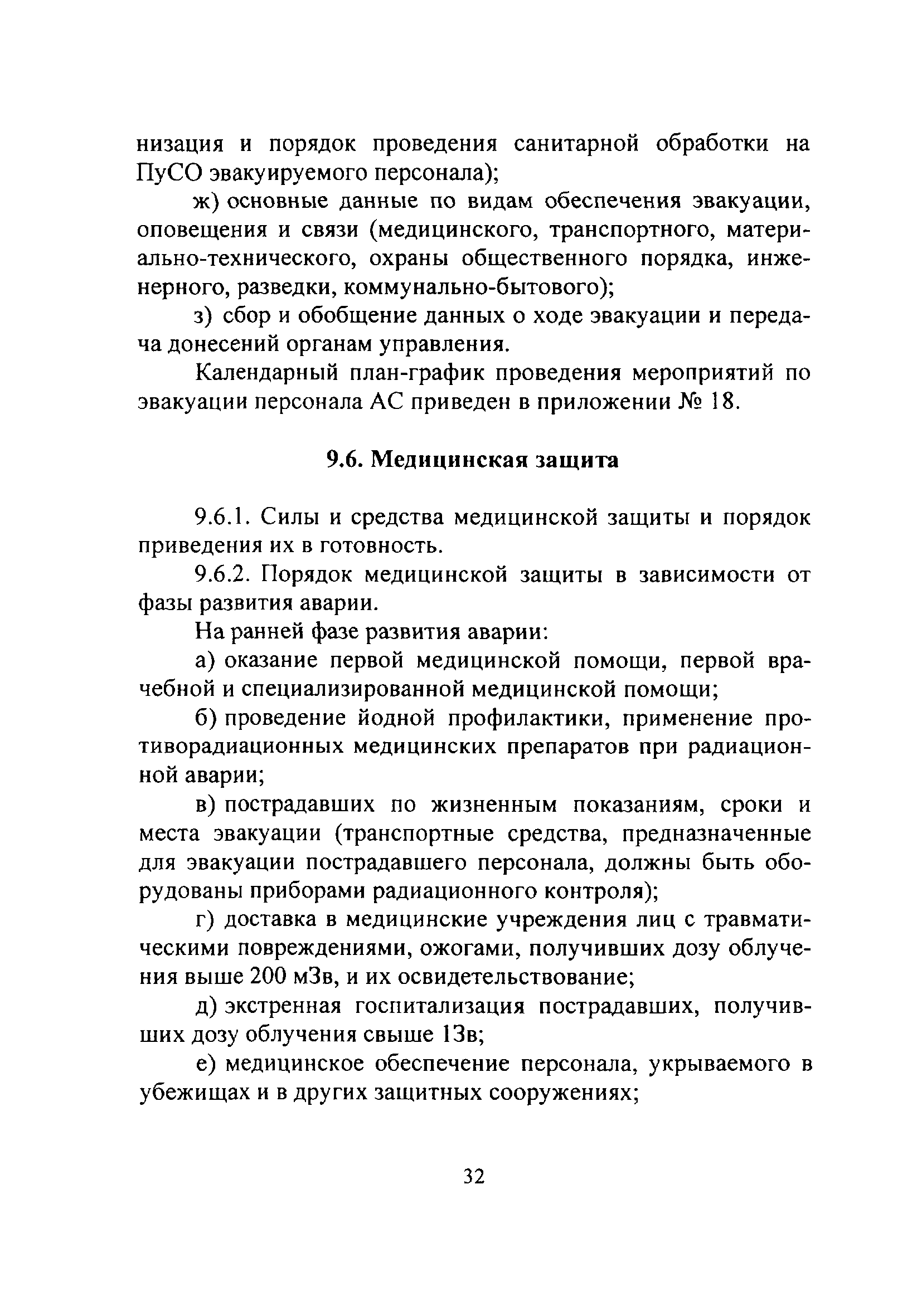 низация и порядок проведения санитарной обработки на ПуСО эвакуируемого персонала);

ж) основные данные по видам обеспечения эвакуации, оповещения и связи (медицинского, транспортного, материально-технического, охраны общественного порядка, инженерного, разведки, коммунально-бытового);

з) сбор и обобщение данных о ходе эвакуации и передача донесений органам управления.

Календарный план-график проведения мероприятий по эвакуации персонала АС приведен в приложении № 18.

9.6. Медицинская защита

9.6.1. Силы и средства медицинской защиты и порядок приведения их в готовность.

9.6.2. Порядок медицинской защиты в зависимости от фазы развития аварии.

На ранней фазе развития аварии:

а) оказание первой медицинской помощи, первой врачебной и специализированной медицинской помощи;

б) проведение йодной профилактики, применение противорадиационных медицинских препаратов при радиационной аварии;

в) пострадавших по жизненным показаниям, сроки и места эвакуации (транспортные средства, предназначенные для эвакуации пострадавшего персонала, должны быть оборудованы приборами радиационного контроля);

г) доставка в медицинские учреждения лиц с травматическими повреждениями, ожогами, получивших дозу облучения выше 200 мЗв, и их освидетельствование;

д) экстренная госпитализация пострадавших, получивших дозу облучения свыше 1Зв;

е) медицинское обеспечение персонала, укрываемого в убежищах и в других защитных сооружениях;

32